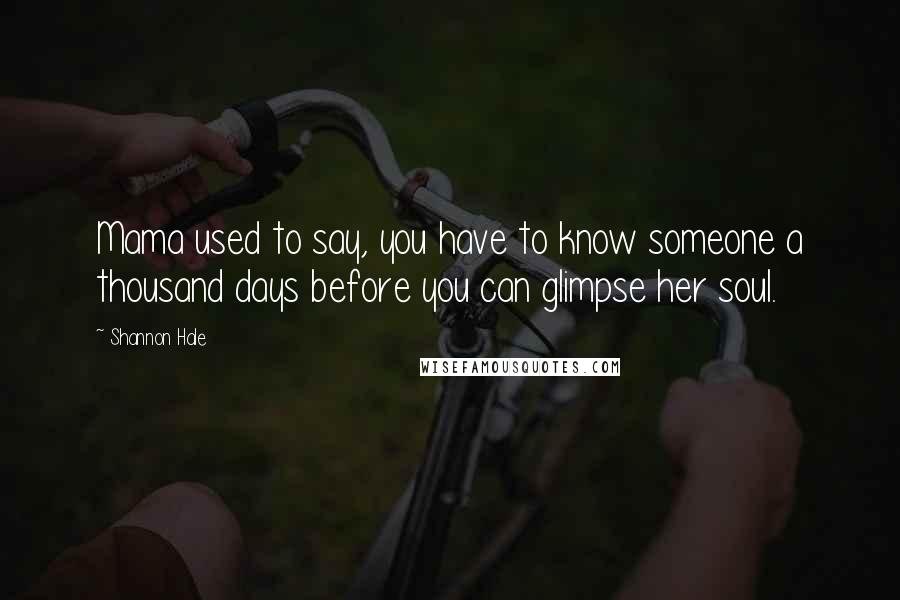 Mama used to say, you have to know someone a thousand days before you can glimpse her soul.

~ Shannon Hale

WISEFAMOUSQUOTES.COM